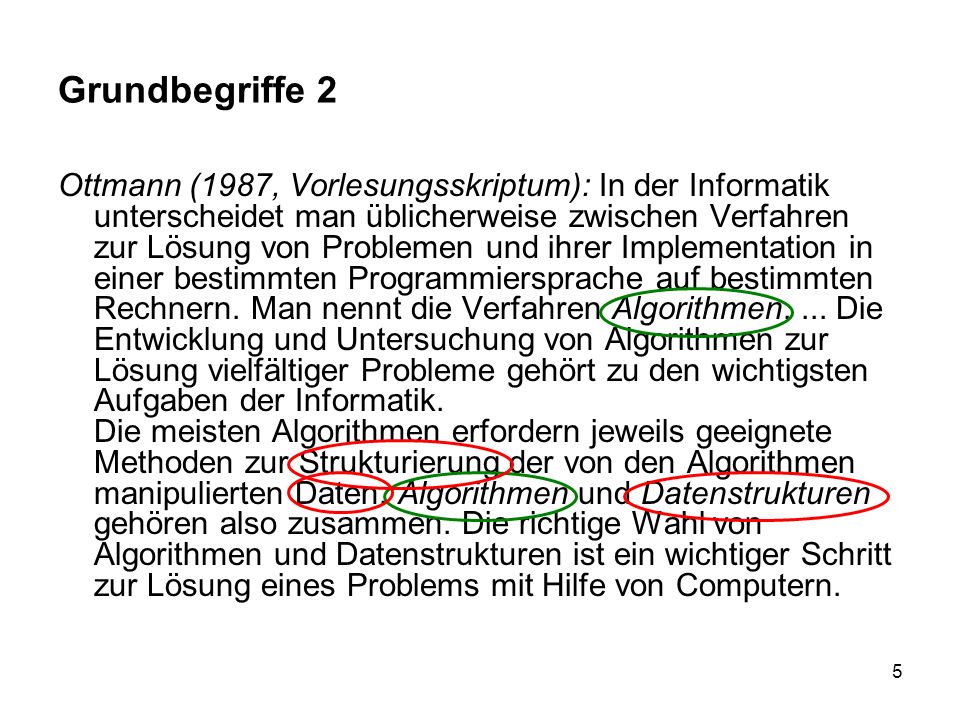 Grundbegriffe 2

Ottmann (1987, Vorlesungsskriptum): In der Informatik unterscheidet man üblicherweise zwischen Verfahren zur Lösung von Problemen und ihrer Implementation in einer bestimmten Programmiersprache auf bestimmten Rechnern. Man nennt die Verfahren Algorithmen. ... Die Entwicklung und Untersuchung von Algorithmen zur Lösung vielfältiger Probleme gehört zu den wichtigsten Aufgaben der Informatik.
Die meisten Algorithmen erfordern jeweils geeignete Methoden zur Strukturierung der von den Algorithmen manipulierten Daten. Algorithmen und Datenstrukturen gehören also zusammen. Die richtige Wahl von Algorithmen und Datenstrukturen ist ein wichtiger Schritt zur Lösung eines Problems mit Hilfe von Computern.

5